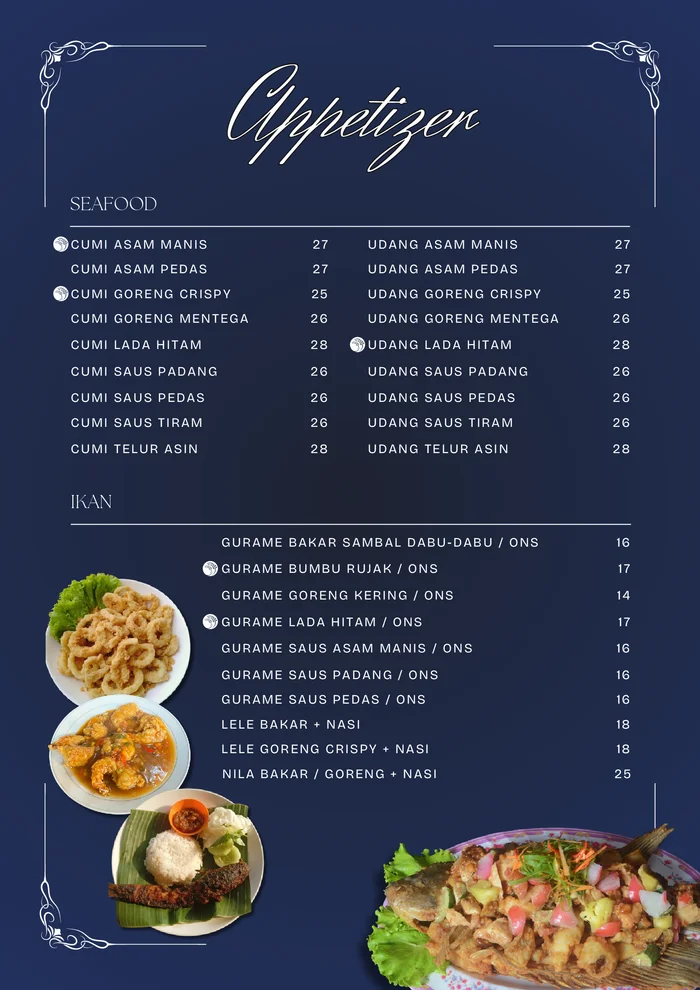 Appetizer

SEAFOOD

CUMI ASAM MANIS 27
CUMI ASAM PEDAS 27
CUMI GORENG CRISPY 25
CUMI GORENG MENTEGA 26
CUMI LADA HITAM 28
CUMI SAUS PADANG 26
CUMI SAUS PEDAS 26
CUMI SAUS TIRAM 26
CUMI TELUR ASIN 28

UDANG ASAM MANIS 27
UDANG ASAM PEDAS 27
UDANG GORENG CRISPY 25
UDANG GORENG MENTEGA 26
UDANG LADA HITAM 28
UDANG SAUS PADANG 26
UDANG SAUS PEDAS 26
UDANG SAUS TIRAM 26
UDANG TELUR ASIN 28

IKAN

GURAME BAKAR SAMBAL DABU-DABU / ONS 16
GURAME BUMBU RUJAK / ONS 17
GURAME GORENG KERING / ONS 14
GURAME LADA HITAM / ONS 17
GURAME SAUS ASAM MANIS / ONS 16
GURAME SAUS PADANG / ONS 16
GURAME SAUS PEDAS / ONS 16
LELE BAKAR + NASI 18
LELE GORENG CRISPY + NASI 18
NILA BAKAR / GORENG + NASI 25